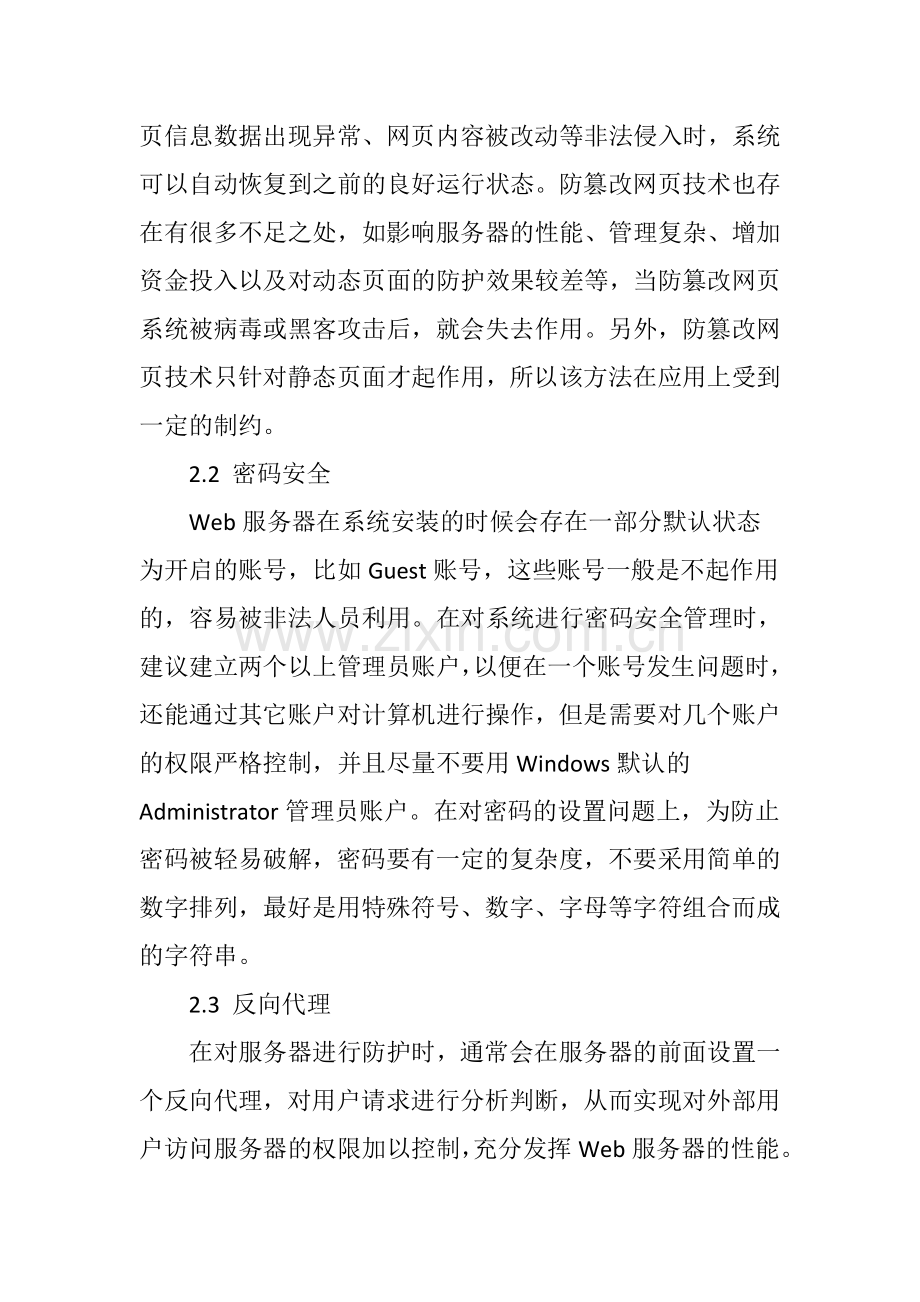 页信息数据出现异常、网页内容被改动等非法侵入时，系统可以自动恢复到之前的良好运行状态。防篡改网页技术也存在有很多不足之处，如影响服务器的性能、管理复杂、增加资金投入以及对动态页面的防护效果较差等，当防篡改网页系统被病毒或黑客攻击后，就会失去作用。另外，防篡改网页技术只针对静态页面才起作用，所以该方法在应用上受到一定的制约。

2.2 密码安全

Web服务器在系统安装的时候会存在一部分默认状态为开启的账号，比如Guest账号，这些账号一般是不起作用的，容易被非法人员利用。在对系统进行密码安全管理时，建议建立两个以上管理员账户，以便在一个账号发生问题时，还能通过其它账户对计算机进行操作，但是需要对几个账户的权限严格控制，并且尽量不要用Windows默认的Administrator管理员账户。在对密码的设置问题上，为防止密码被轻易破解，密码要有一定的复杂度，不要采用简单的数字排列，最好是用特殊符号、数字、字母等字符组合而成的字符串。

2.3 反向代理

在对服务器进行防护时，通常会在服务器的前面设置一个反向代理，对用户请求进行分析判断，从而实现对外部用户访问服务器的权限加以控制，充分发挥Web服务器的性能。

www.zixin.com.cn